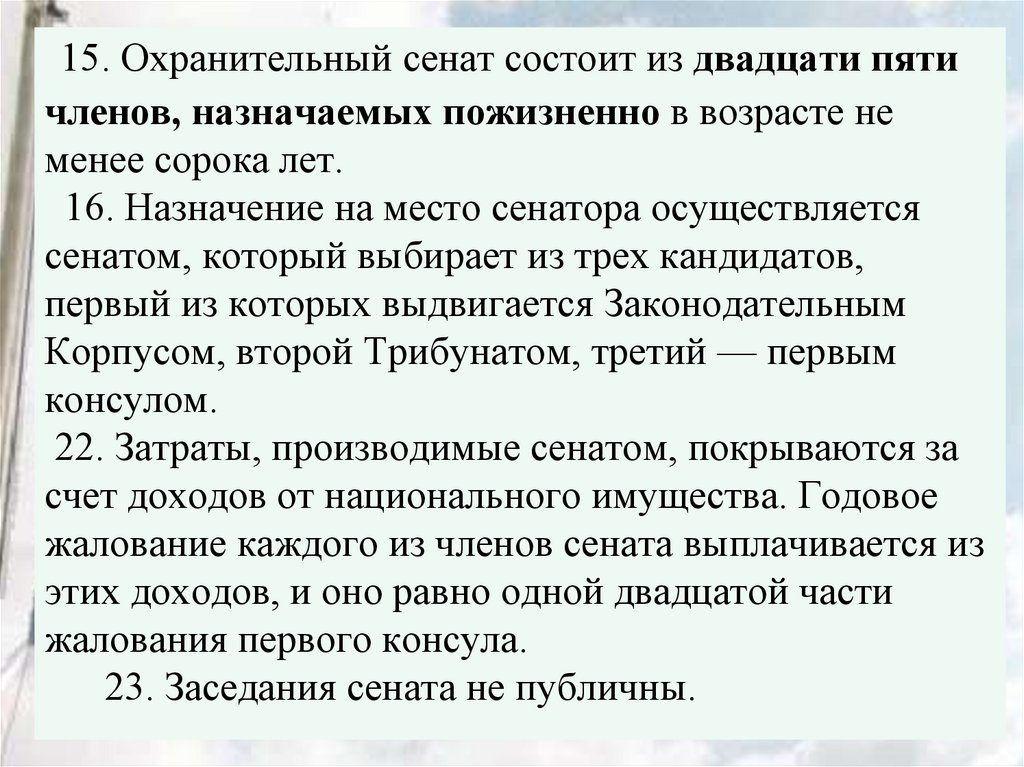 15. Охранительный сенат состоит из двадцати пяти членов, назначаемых пожизненно в возрасте не менее сорока лет.

16. Назначение на место сенатора осуществляется сенатом, который выбирает из трех кандидатов, первый из которых выдвигается Законодательным Корпусом, второй Трибунатом, третий — первым консулом.

22. Затраты, производимые сенатом, покрываются за счет доходов от национального имущества. Годовое жалование каждого из членов сената выплачивается из этих доходов, и оно равно одной двадцатой части жалования первого консула.

23. Заседания сената не публичны.